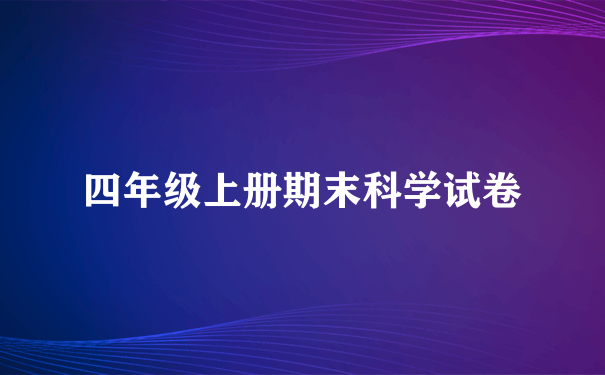 四年级上册期末科学试卷